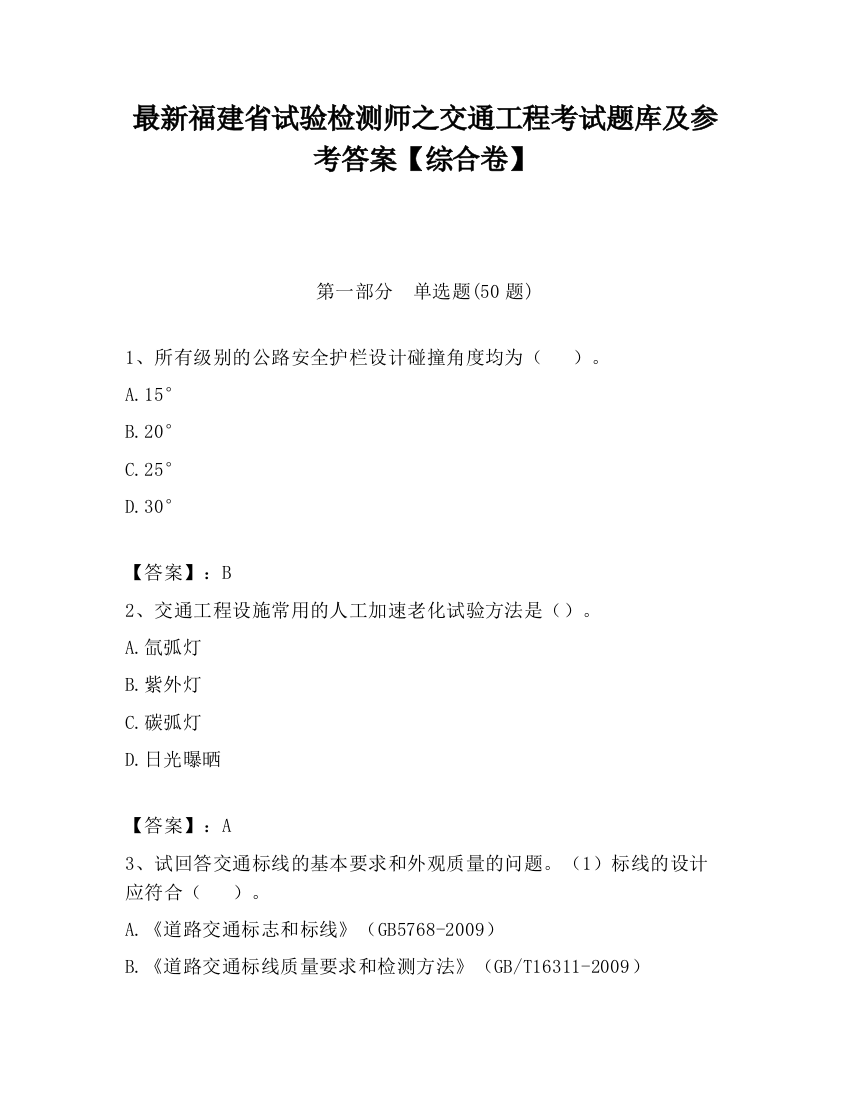 最新福建省试验检测师之交通工程考试题库及参考答案【综合卷】

第一部分　单选题(50 题)

1、所有级别的公路安全护栏设计碰撞角度均为（　　）。

A.15°

B.20°

C.25°

D.30°

【答案】：B

2、交通工程设施常用的人工加速老化试验方法是（）。

A.氙弧灯

B.紫外灯

C.碳弧灯

D.日光曝晒

【答案】：A

3、试回答交通标线的基本要求和外观质量的问题。（1）标线的设计应符合（　　）。

A.《道路交通标志和标线》（GB5768-2009）

B.《道路交通标线质量要求和检测方法》（GB/T16311-2009）